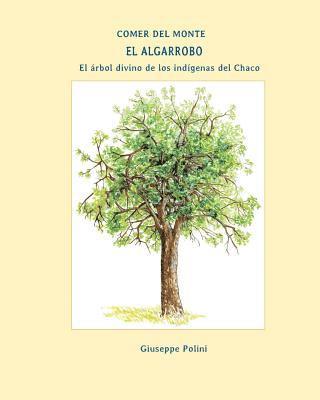 COMER DEL MONTE
EL ALGARROBO
El árbol divino de los indígenas del Chaco

Giuseppe Polini